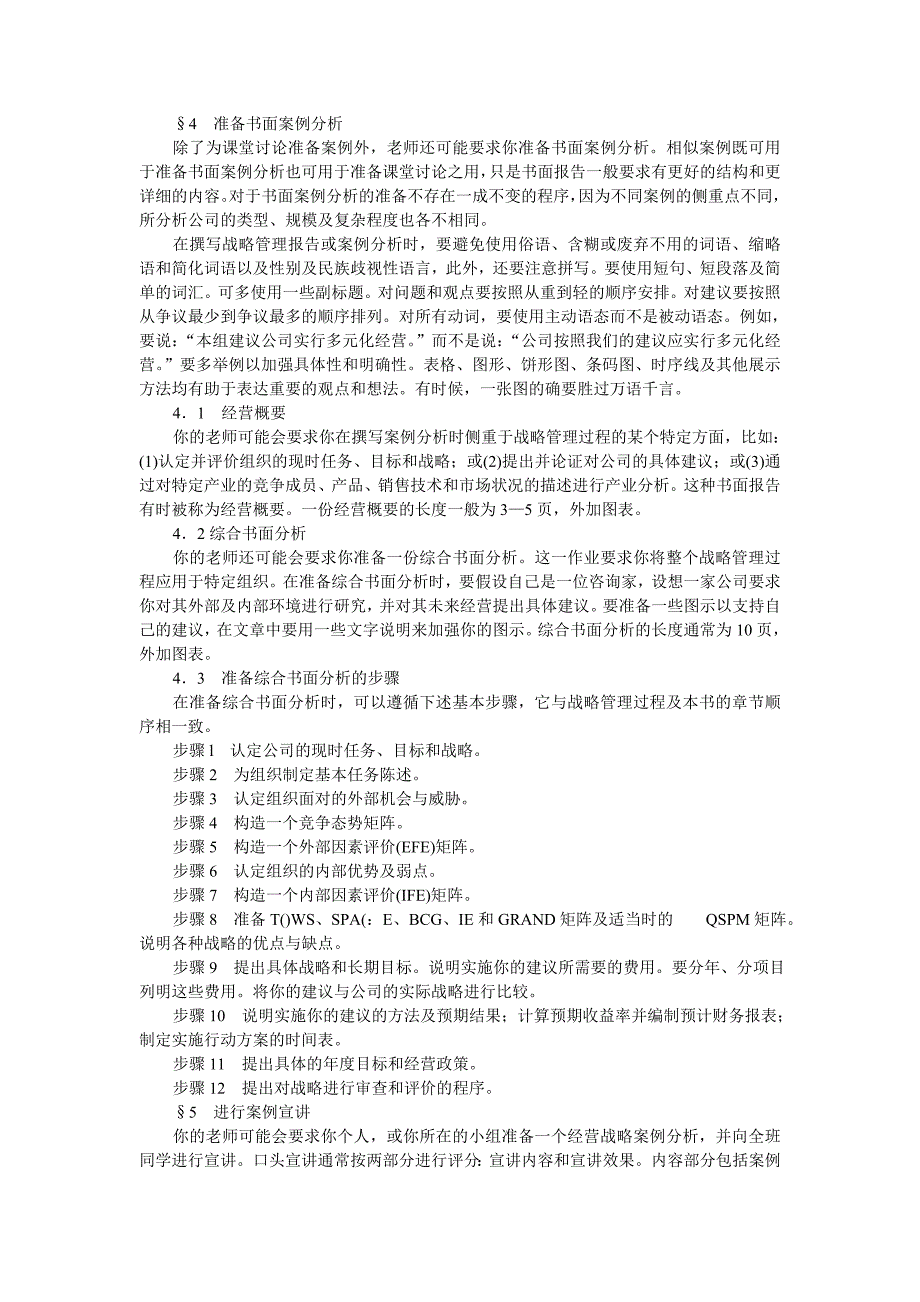 §4　准备书面案例分析

除了为课堂讨论准备案例外，老师还可能要求你准备书面案例分析。相似案例既可用于准备书面案例分析也可用于准备课堂讨论之用，只是书面报告一般要求有更好的结构和更详细的内容。对于书面案例分析的准备不存在一成不变的程序，因为不同案例的侧重点不同，所分析公司的类型、规模及复杂程度也各不相同。

在撰写战略管理报告或案例分析时，要避免使用俗语、含糊或废弃不用的词语、缩略语和简化词语以及性别及民族歧视性语言，此外，还要注意拼写。要使用短句、短段落及简单的词汇。可多使用一些副标题。对问题和观点要按照从重到轻的顺序安排。对建议要按照从争议最少到争议最多的顺序排列。对所有动词，要使用主动语态而不是被动语态。例如，要说：“本组建议公司实行多元化经营。”而不是说：“公司按照我们的建议应实行多元化经营。”要多举例以加强具体性和明确性。表格、图形、饼形图、条码图、时序线及其他展示方法均有助于表达重要的观点和想法。有时候，一张图的确要胜过万语千言。

4．1　经营概要

你的老师可能会要求你在撰写案例分析时侧重于战略管理过程的某个特定方面，比如：(1)认定并评价组织的现时任务、目标和战略；或(2)提出并论证对公司的具体建议；或(3)通过对特定产业的竞争成员、产品、销售技术和市场状况的描述进行产业分析。这种书面报告有时被称为经营概要。一份经营概要的长度一般为3—5页，外加图表。

4．2 综合书面分析

你的老师还可能会要求你准备一份综合书面分析。这一作业要求你将整个战略管理过程应用于特定组织。在准备综合书面分析时，要假设自己是一位咨询家，设想一家公司要求你对其外部及内部环境进行研究，并对其未来经营提出具体建议。要准备一些图示以支持自己的建议，在文章中要用一些文字说明来加强你的图示。综合书面分析的长度通常为10页，外加图表。

4．3　准备综合书面分析的步骤

在准备综合书面分析时，可以遵循下述基本步骤，它与战略管理过程及本书的章节顺序相一致。

步骤1　认定公司的现时任务、目标和战略。

步骤2　为组织制定基本任务陈述。

步骤3　认定组织面对的外部机会与威胁。

步骤4　构造一个竞争态势矩阵。

步骤5　构造一个外部因素评价(EFE)矩阵。

步骤6　认定组织的内部优势及弱点。

步骤7　构造一个内部因素评价(IFE)矩阵。

步骤8　准备T()WS、SPA(：E、BCG、IE和GRAND矩阵及适当时的　QSPM矩阵。说明各种战略的优点与缺点。

步骤9　提出具体战略和长期目标。说明实施你的建议所需要的费用。要分年、分项目列明这些费用。将你的建议与公司的实际战略进行比较。

步骤10　说明实施你的建议的方法及预期结果；计算预期收益率并编制预计财务报表；制定实施行动方案的时间表。

步骤11　提出具体的年度目标和经营政策。

步骤12　提出对战略进行审查和评价的程序。

§5　进行案例宣讲

你的老师可能会要求你个人，或你所在的小组准备一个经营战略案例分析，并向全班同学进行宣讲。口头宣讲通常按两部分进行评分：宣讲内容和宣讲效果。内容部分包括案例